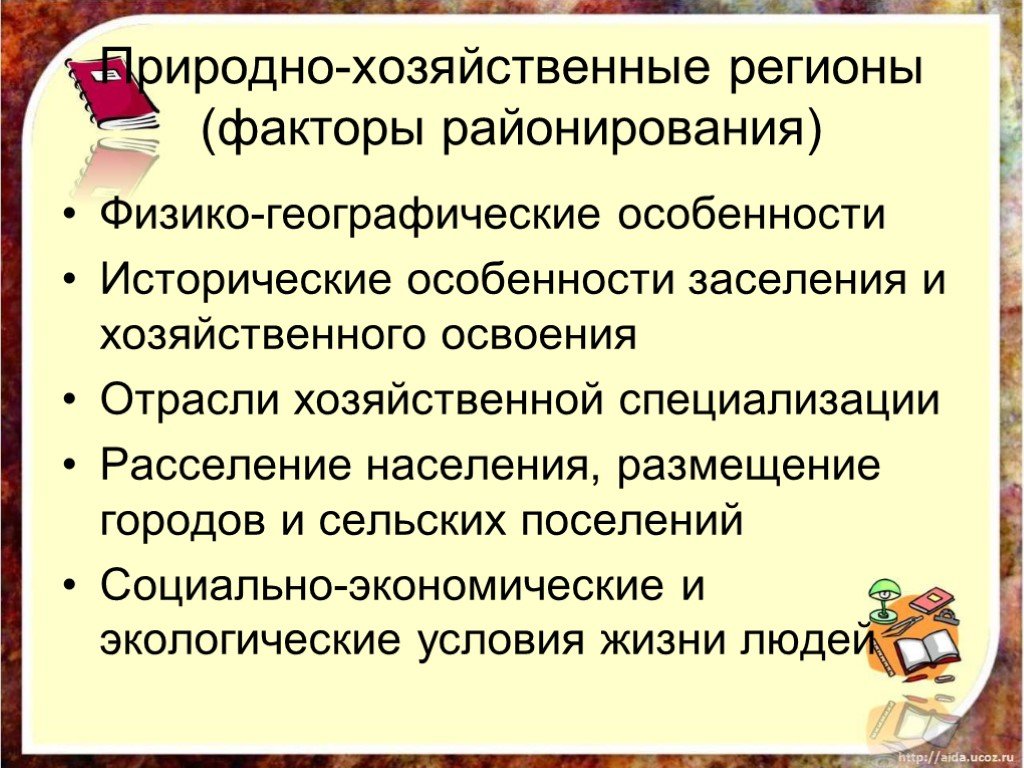 Природно-хозяйственные регионы (факторы районирования)

• Физико-географические особенности
• Исторические особенности заселения и хозяйственного освоения
• Отрасли хозяйственной специализации
• Расселение населения, размещение городов и сельских поселений
• Социально-экономические и экологические условия жизни людей

http://aida.ucoz.ru